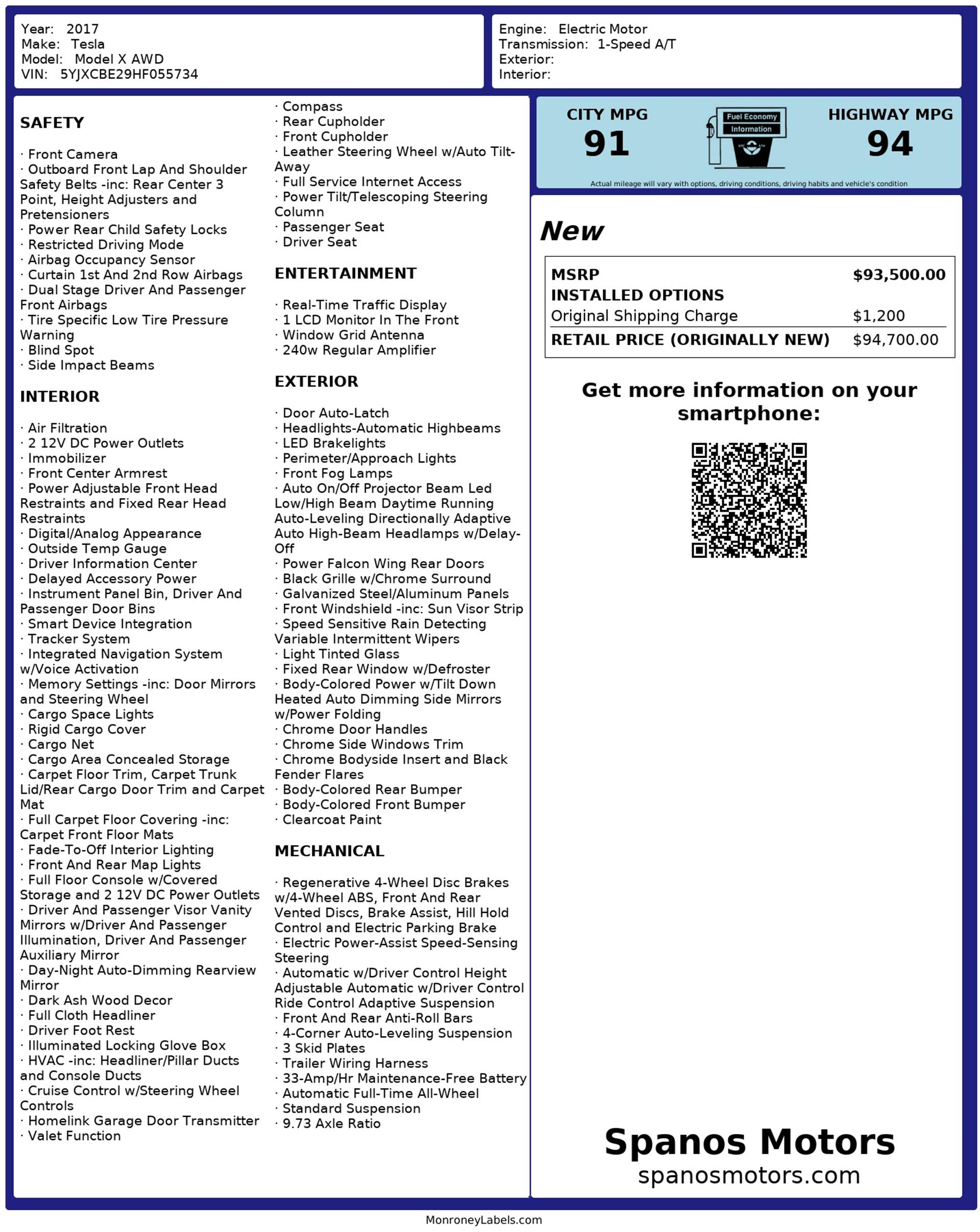 Year: 2017
Make: Tesla
Model: Model X AWD
VIN: 5YJXCBE29HF055734

Engine: Electric Motor
Transmission: 1-Speed A/T
Exterior:
Interior:

SAFETY

· Front Camera
· Outboard Front Lap And Shoulder Safety Belts -inc: Rear Center 3 Point, Height Adjusters and Pretensioners
· Power Rear Child Safety Locks
· Restricted Driving Mode
· Airbag Occupancy Sensor
· Curtain 1st And 2nd Row Airbags
· Dual Stage Driver And Passenger Front Airbags
· Tire Specific Low Tire Pressure Warning
· Blind Spot
· Side Impact Beams

INTERIOR

· Air Filtration
· 2 12V DC Power Outlets
· Immobilizer
· Front Center Armrest
· Power Adjustable Front Head Restraints and Fixed Rear Head Restraints
· Digital/Analog Appearance
· Outside Temp Gauge
· Driver Information Center
· Delayed Accessory Power
· Instrument Panel Bin, Driver And Passenger Door Bins
· Smart Device Integration
· Tracker System
· Integrated Navigation System w/Voice Activation
· Memory Settings -inc: Door Mirrors and Steering Wheel
· Cargo Space Lights
· Rigid Cargo Cover
· Cargo Net
· Cargo Area Concealed Storage
· Carpet Floor Trim, Carpet Trunk Lid/Rear Cargo Door Trim and Carpet Mat
· Full Carpet Floor Covering -inc: Carpet Front Floor Mats
· Fade-To-Off Interior Lighting
· Front And Rear Map Lights
· Full Floor Console w/Covered Storage and 2 12V DC Power Outlets
· Driver And Passenger Visor Vanity Mirrors w/Driver And Passenger Illumination, Driver And Passenger Auxiliary Mirror
· Day-Night Auto-Dimming Rearview Mirror
· Dark Ash Wood Decor
· Full Cloth Headliner
· Driver Foot Rest
· Illuminated Locking Glove Box
· HVAC -inc: Headliner/Pillar Ducts and Console Ducts
· Cruise Control w/Steering Wheel Controls
· Homelink Garage Door Transmitter
· Valet Function
· Compass
· Rear Cupholder
· Front Cupholder
· Leather Steering Wheel w/Auto Tilt-Away
· Full Service Internet Access
· Power Tilt/Telescoping Steering Column
· Passenger Seat
· Driver Seat

ENTERTAINMENT

· Real-Time Traffic Display
· 1 LCD Monitor In The Front
· Window Grid Antenna
· 240w Regular Amplifier

EXTERIOR

· Door Auto-Latch
· Headlights-Automatic Highbeams
· LED Brakelights
· Perimeter/Approach Lights
· Front Fog Lamps
· Auto On/Off Projector Beam Led Low/High Beam Daytime Running Auto-Leveling Directionally Adaptive Auto High-Beam Headlamps w/Delay-Off
· Power Falcon Wing Rear Doors
· Black Grille w/Chrome Surround
· Galvanized Steel/Aluminum Panels
· Front Windshield -inc: Sun Visor Strip
· Speed Sensitive Rain Detecting Variable Intermittent Wipers
· Light Tinted Glass
· Fixed Rear Window w/Defroster
· Body-Colored Power w/Tilt Down Heated Auto Dimming Side Mirrors w/Power Folding
· Chrome Door Handles
· Chrome Side Windows Trim
· Chrome Bodyside Insert and Black Fender Flares
· Body-Colored Rear Bumper
· Body-Colored Front Bumper
· Clearcoat Paint

MECHANICAL

· Regenerative 4-Wheel Disc Brakes w/4-Wheel ABS, Front And Rear Vented Discs, Brake Assist, Hill Hold Control and Electric Parking Brake
· Electric Power-Assist Speed-Sensing Steering
· Automatic w/Driver Control Height Adjustable Automatic w/Driver Control Ride Control Adaptive Suspension
· Front And Rear Anti-Roll Bars
· 4-Corner Auto-Leveling Suspension
· 3 Skid Plates
· Trailer Wiring Harness
· 33-Amp/Hr Maintenance-Free Battery
· Automatic Full-Time All-Wheel
· Standard Suspension
· 9.73 Axle Ratio

CITY MPG
91
Fuel Economy Information
HIGHWAY MPG
94
Actual mileage will vary with options, driving conditions, driving habits and vehicle's condition

New

| MSRP | $93,500.00 |
|---|---|
| INSTALLED OPTIONS | |
| Original Shipping Charge | $1,200 |
| RETAIL PRICE (ORIGINALLY NEW) | $94,700.00 |

Get more information on your smartphone:

Spanos Motors
spanosmotors.com

MonroneyLabels.com